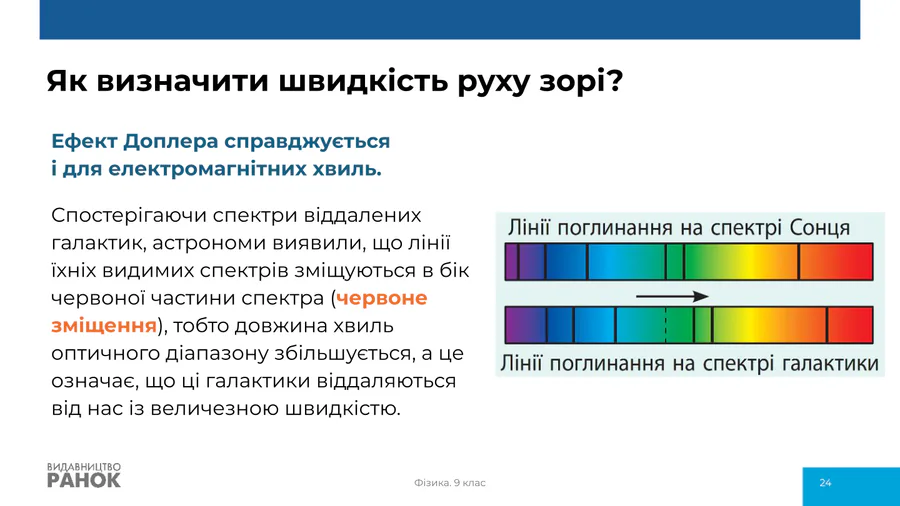 Як визначити швидкість руху зорі?

Ефект Доплера справджується і для електромагнітних хвиль.

Спостерігаючи спектри віддалених галактик, астрономи виявили, що лінії їхніх видимих спектрів зміщуються в бік червоної частини спектра (червоне зміщення), тобто довжина хвиль оптичного діапазону збільшується, а це означає, що ці галактики віддаляються від нас із величезною швидкістю.

Лінії поглинання на спектрі Сонця

Лінії поглинання на спектрі галактики

ВИДАВНИЦТВО
РАНОК

Фізика. 9 клас

24